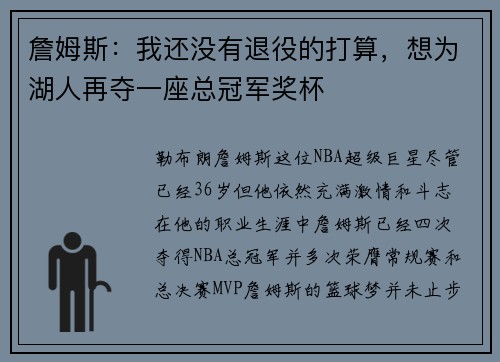 詹姆斯：我还没有退役的打算，想为湖人再夺一座总冠军奖杯

勒布朗詹姆斯这位NBA超级巨星尽管已经36岁但他依然充满激情和斗志在他的职业生涯中詹姆斯已经四次夺得NBA总冠军并多次荣膺常规赛和总决赛MVP詹姆斯的篮球梦并未止步